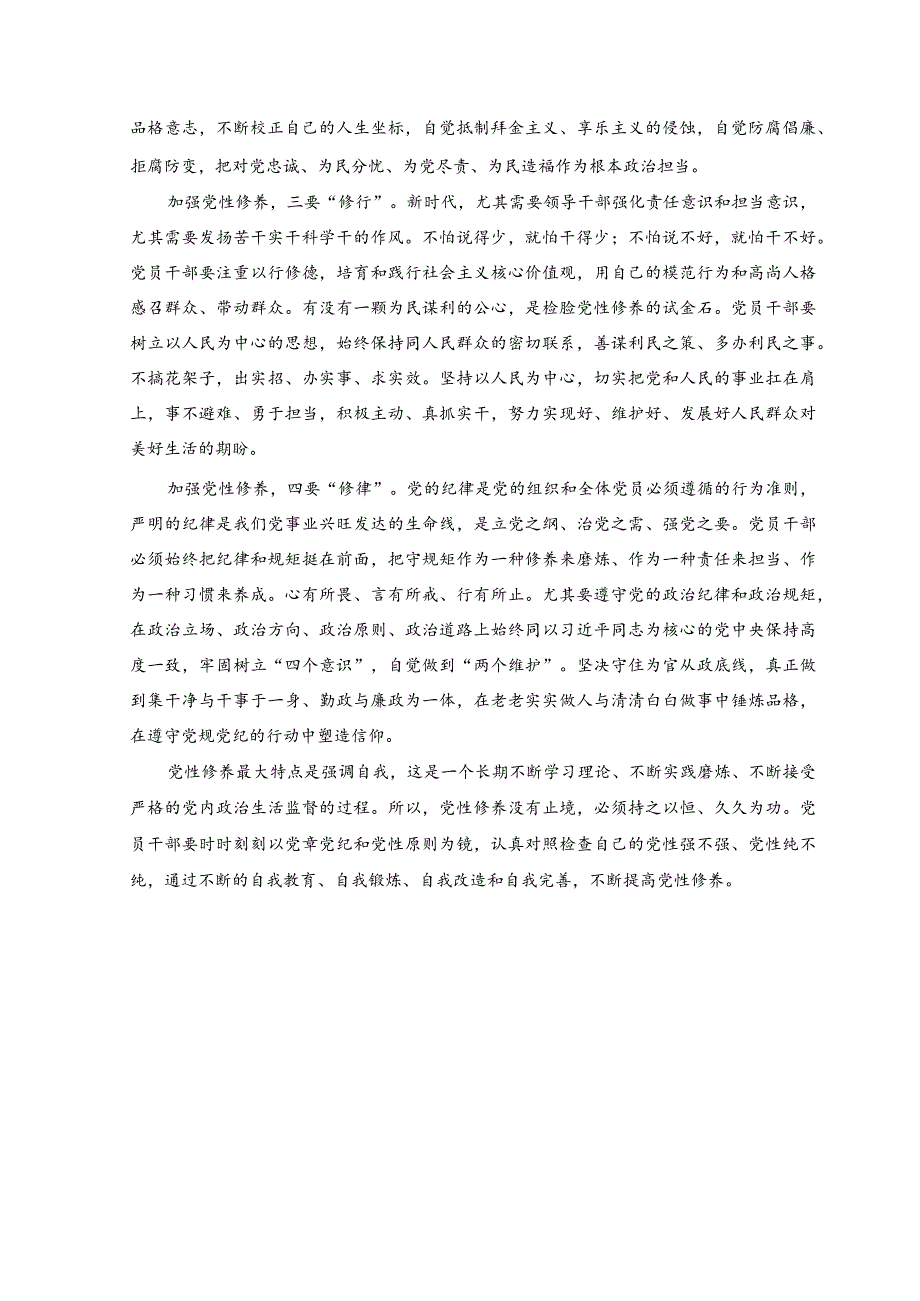 品格意志，不断校正自己的人生坐标，自觉抵制拜金主义、享乐主义的侵蚀，自觉防腐倡廉、拒腐防变，把对党忠诚、为民分忧、为党尽责、为民造福作为根本政治担当。

加强党性修养，三要“修行”。新时代，尤其需要领导干部强化责任意识和担当意识，尤其需要发扬苦干实干科学干的作风。不怕说得少，就怕干得少；不怕说不好，就怕干不好。党员干部要注重以行修德，培育和践行社会主义核心价值观，用自己的模范行为和高尚人格感召群众、带动群众。有没有一颗为民谋利的公心，是检验党性修养的试金石。党员干部要树立以人民为中心的思想，始终保持同人民群众的密切联系，善谋利民之策、多办利民之事。不搞花架子，出实招、办实事、求实效。坚持以人民为中心，切实把党和人民的事业扛在肩上，事不避难、勇于担当，积极主动、真抓实干，努力实现好、维护好、发展好人民群众对美好生活的期盼。

加强党性修养，四要“修律”。党的纪律是党的组织和全体党员必须遵循的行为准则，严明的纪律是我们党事业兴旺发达的生命线，是立党之纲、治党之需、强党之要。党员干部必须始终把纪律和规矩挺在前面，把守规矩作为一种修养来磨炼、作为一种责任来担当、作为一种习惯来养成。心有所畏、言有所戒、行有所止。尤其要遵守党的政治纪律和政治规矩，在政治立场、政治方向、政治原则、政治道路上始终同以习近平同志为核心的党中央保持高度一致，牢固树立“四个意识”，自觉做到“两个维护”。坚决守住为官从政底线，真正做到集干净与干事于一身、勤政与廉政为一体，在老老实实做人与清清白白做事中锤炼品格，在遵守党规党纪的行动中塑造信仰。

党性修养最大特点是强调自我，这是一个长期不断学习理论、不断实践磨炼、不断接受严格的党内政治生活监督的过程。所以，党性修养没有止境，必须持之以恒、久久为功。党员干部要时时刻刻以党章党纪和党性原则为镜，认真对照检查自己的党性强不强、党性纯不纯，通过不断的自我教育、自我锻炼、自我改造和自我完善，不断提高党性修养。